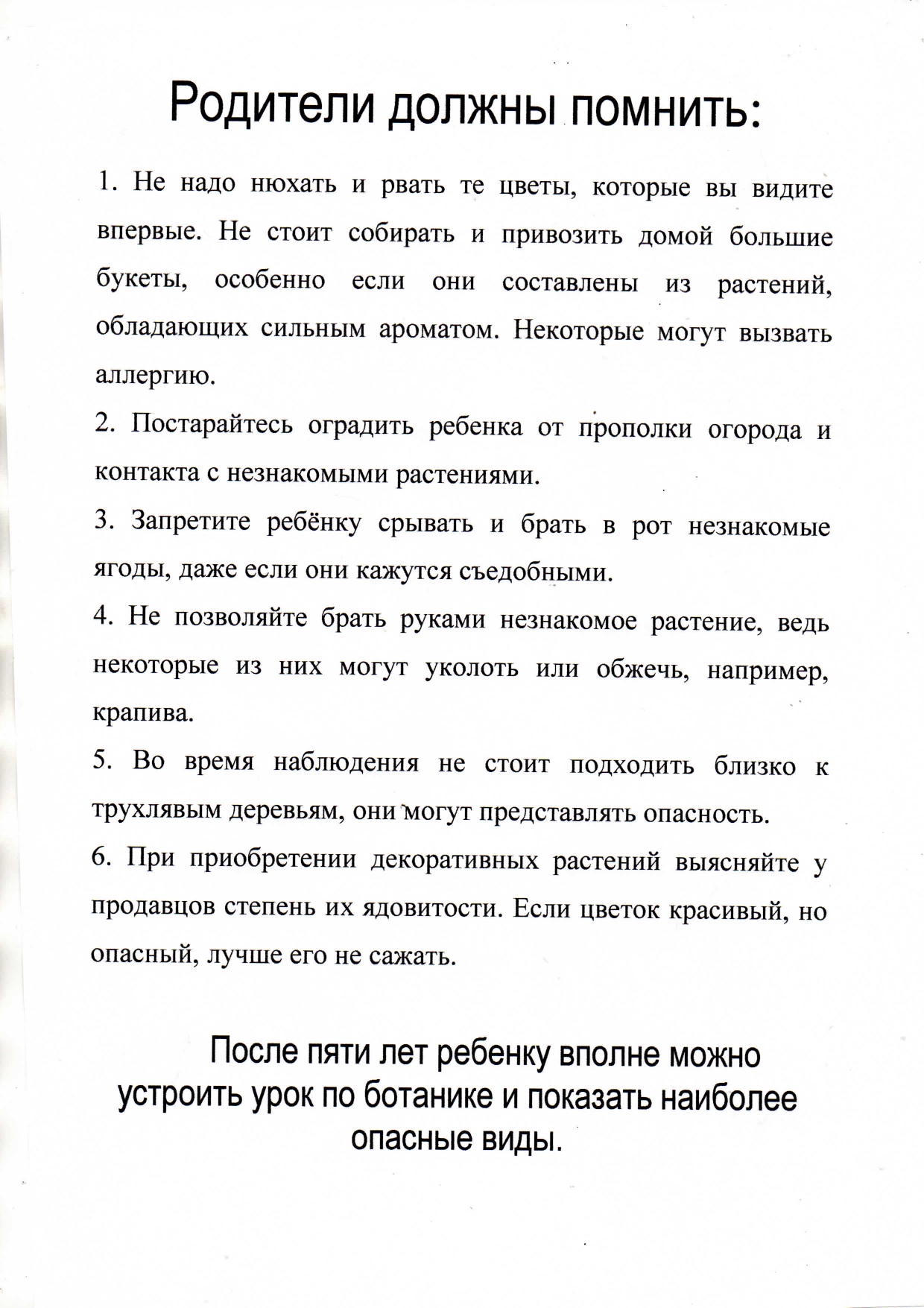 Родители должны помнить:

1. Не надо нюхать и рвать те цветы, которые вы видите впервые. Не стоит собирать и привозить домой большие букеты, особенно если они составлены из растений, обладающих сильным ароматом. Некоторые могут вызвать аллергию.

2. Постарайтесь оградить ребенка от прополки огорода и контакта с незнакомыми растениями.

3. Запретите ребёнку срывать и брать в рот незнакомые ягоды, даже если они кажутся съедобными.

4. Не позволяйте брать руками незнакомое растение, ведь некоторые из них могут уколоть или обжечь, например, крапива.

5. Во время наблюдения не стоит подходить близко к трухлявым деревьям, они могут представлять опасность.

6. При приобретении декоративных растений выясняйте у продавцов степень их ядовитости. Если цветок красивый, но опасный, лучше его не сажать.

После пяти лет ребенку вполне можно устроить урок по ботанике и показать наиболее опасные виды.